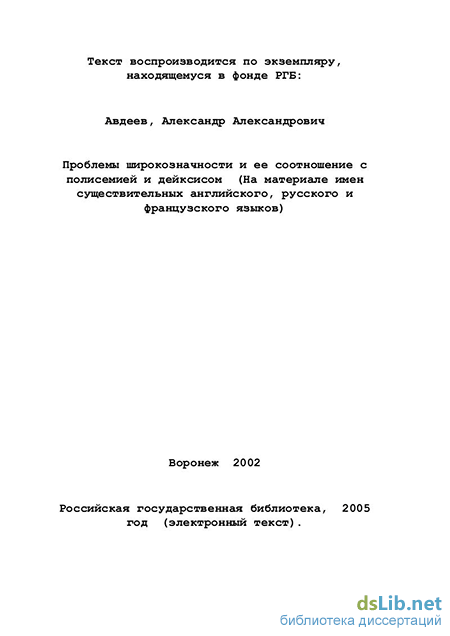 Текст воспроизводится по экземпляру, находящемуся в фонде РГБ:

Авдеев, Александр Александрович

Проблемы широкозначности и ее соотношение с полисемией и дейксисом (На материале имен существительных английского, русского и французского языков)

Воронеж 2002

Российская государственная библиотека, 2005 год (электронный текст).

dsLib.net
библиотека диссертаций